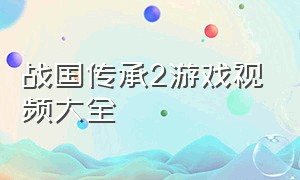 战国传承2游戏视频大全